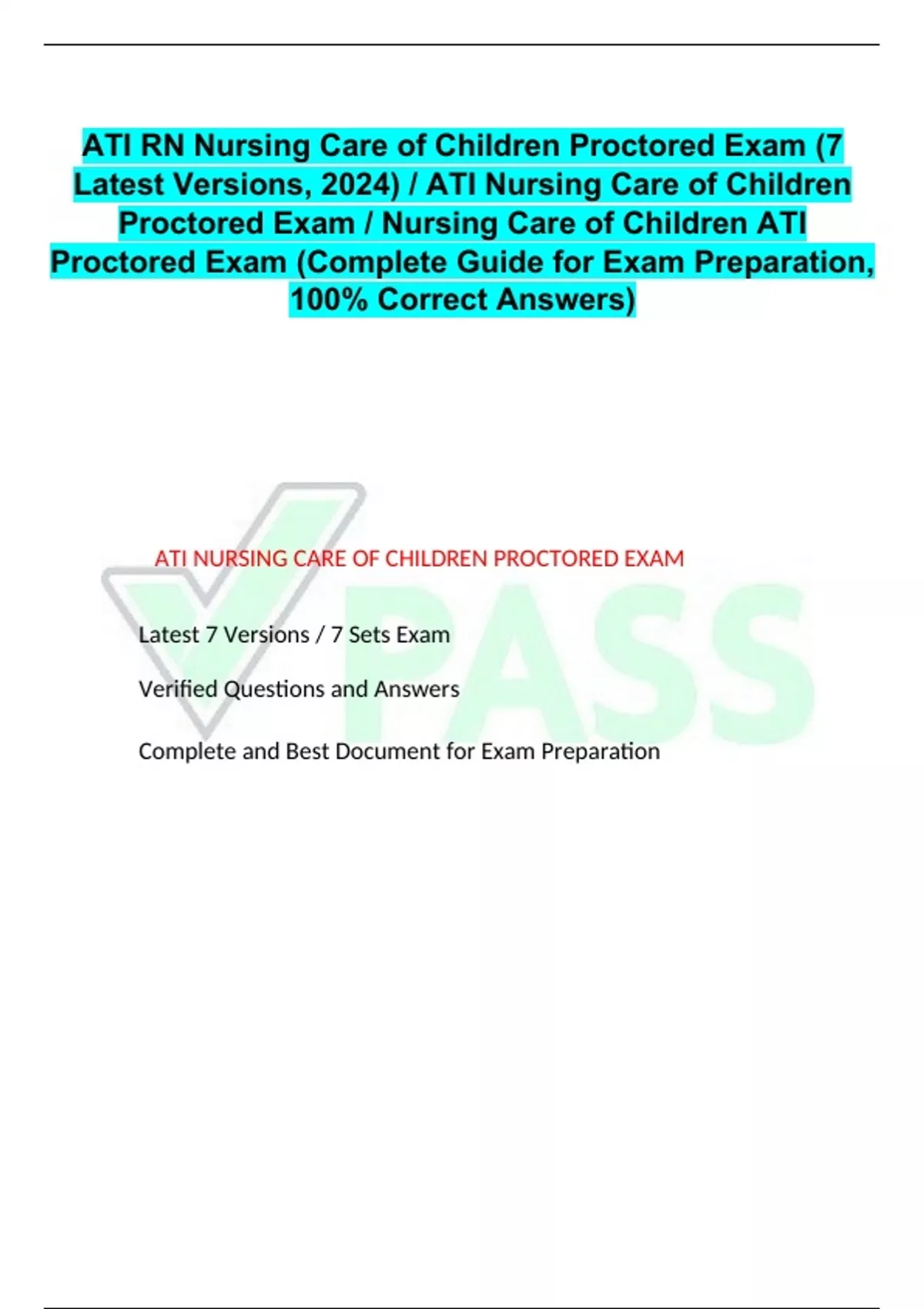 ATI RN Nursing Care of Children Proctored Exam (7 Latest Versions, 2024) / ATI Nursing Care of Children Proctored Exam / Nursing Care of Children ATI Proctored Exam (Complete Guide for Exam Preparation, 100% Correct Answers)

ATI NURSING CARE OF CHILDREN PROCTORED EXAM

Latest 7 Versions / 7 Sets Exam

Verified Questions and Answers

Complete and Best Document for Exam Preparation

PASS